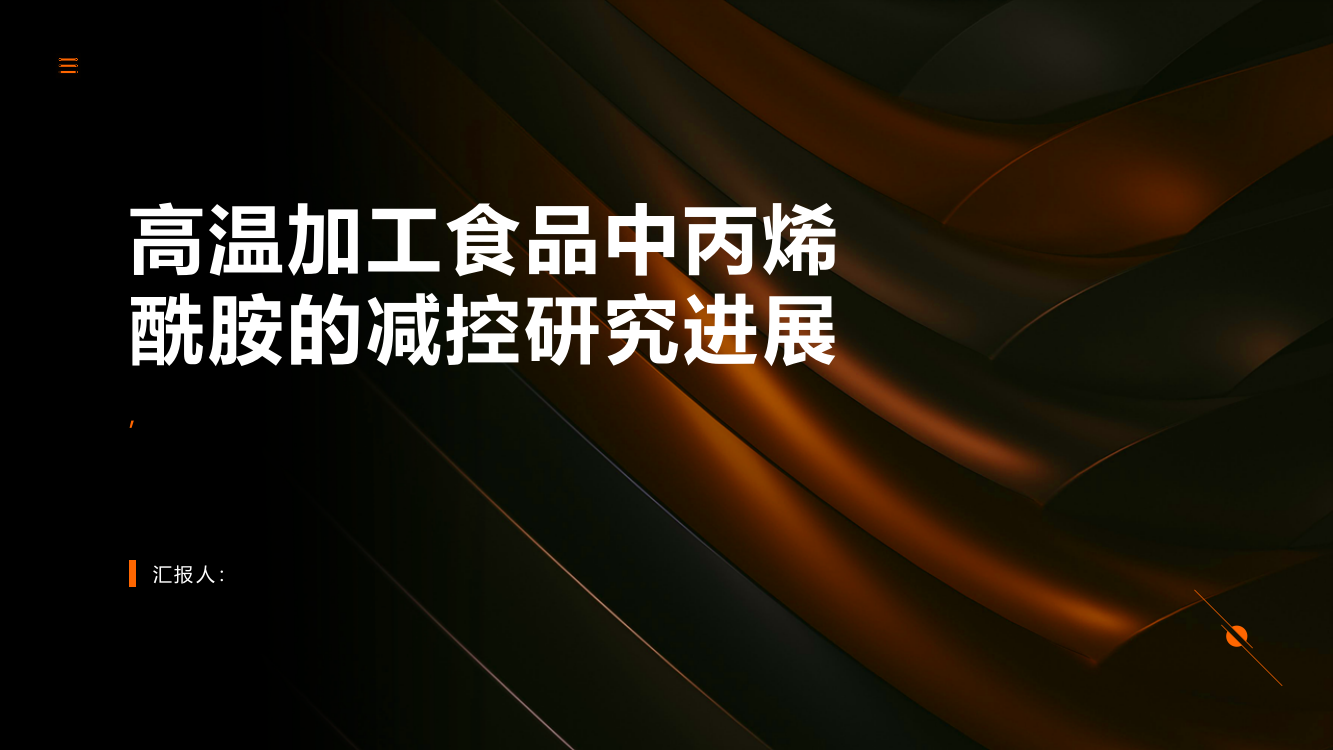 高温加工食品中丙烯酰胺的减控研究进展

,

汇报人: